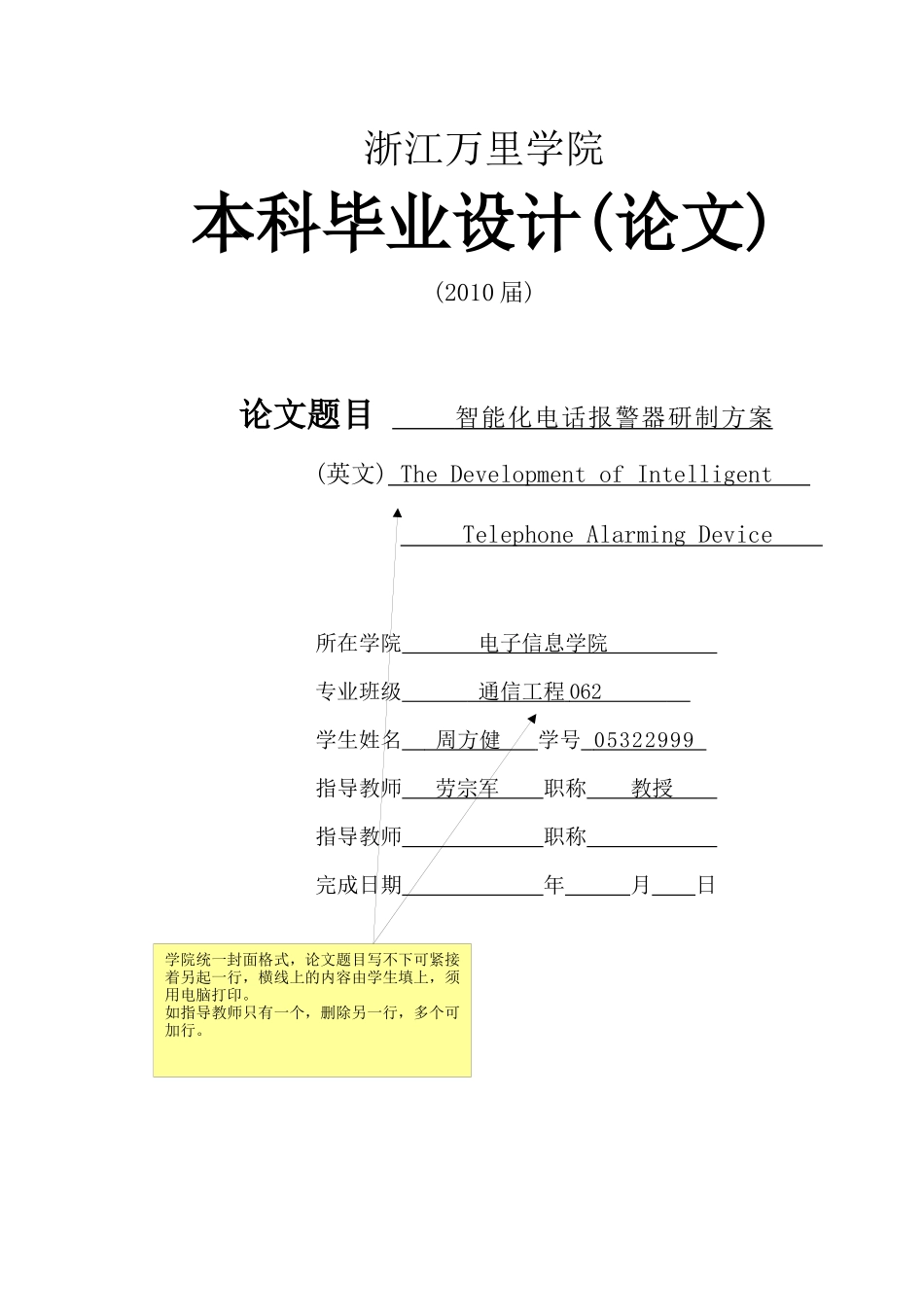 浙江万里学院

本科毕业设计(论文)

(2010届)

论文题目 智能化电话报警器研制方案

(英文) The Development of Intelligent

Telephone Alarming Device

所在学院 电子信息学院

专业班级 通信工程062

学生姓名 周方健 学号 05322999

指导教师 劳宗军 职称 教授

指导教师 职称

完成日期 年 月 日

学院统一封面格式，论文题目写不下可紧接着另起一行，横线上的内容由学生填上，须用电脑打印。
如指导教师只有一个，删除另一行，多个可加行。